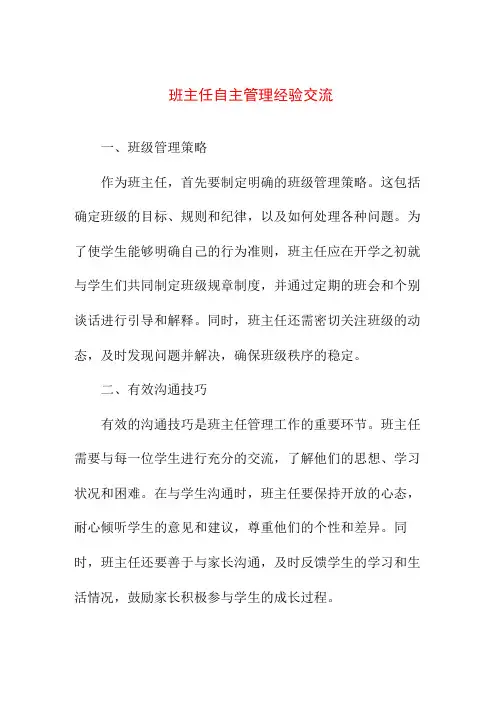 班主任自主管理经验交流

一、班级管理策略

作为班主任，首先要制定明确的班级管理策略。这包括确定班级的目标、规则和纪律，以及如何处理各种问题。为了使学生能够明确自己的行为准则，班主任应在开学之初就与学生们共同制定班级规章制度，并通过定期的班会和个别谈话进行引导和解释。同时，班主任还需密切关注班级的动态，及时发现问题并解决，确保班级秩序的稳定。

二、有效沟通技巧

有效的沟通技巧是班主任管理工作的重要环节。班主任需要与每一位学生进行充分的交流，了解他们的思想、学习状况和困难。在与学生沟通时，班主任要保持开放的心态，耐心倾听学生的意见和建议，尊重他们的个性和差异。同时，班主任还要善于与家长沟通，及时反馈学生的学习和生活情况，鼓励家长积极参与学生的成长过程。